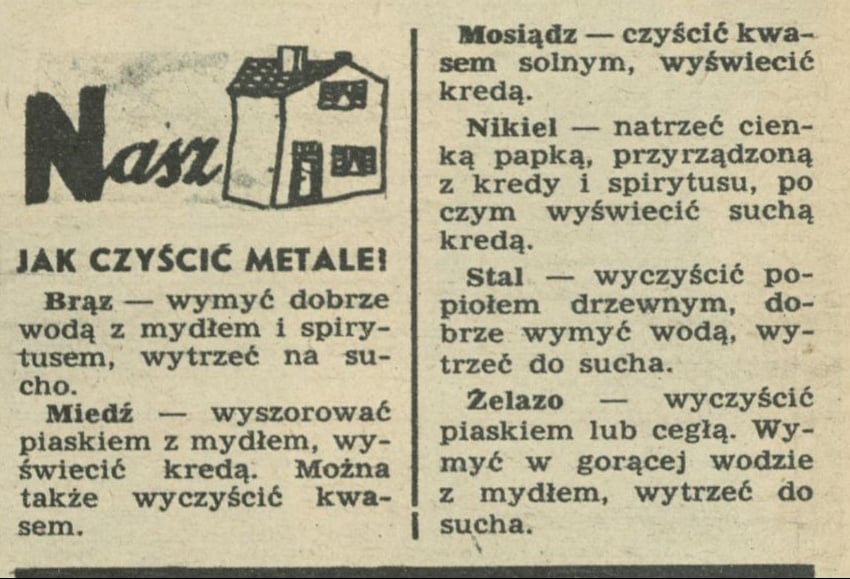 Nasz

JAK CZYŚCIĆ METALE!

Brąz — wymyć dobrze wodą z mydłem i spirytusem, wytrzeć na sucho.

Miedź — wyszorować piaskiem z mydłem, wyświecić kredą. Można także wyczyścić kwasem.

Mosiądz — czyścić kwasem solnym, wyświecić kredą.

Nikiel — natrzeć cienką papką, przyrządzoną z kredy i spirytusu, po czym wyświecić suchą kredą.

Stal — wyczyścić popiołem drzewnym, dobrze wymyć wodą, wytrzeć do sucha.

Żelazo — wyczyścić piaskiem lub cegłą. Wymyć w gorącej wodzie z mydłem, wytrzeć do sucha.